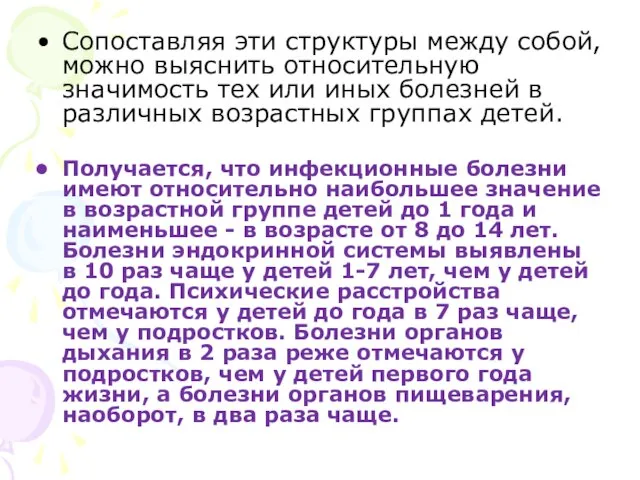 • Сопоставляя эти структуры между собой, можно выяснить относительную значимость тех или иных болезней в различных возрастных группах детей.

• Получается, что инфекционные болезни имеют относительно наибольшее значение в возрастной группе детей до 1 года и наименьшее - в возрасте от 8 до 14 лет. Болезни эндокринной системы выявлены в 10 раз чаще у детей 1-7 лет, чем у детей до года. Психические расстройства отмечаются у детей до года в 7 раз чаще, чем у подростков. Болезни органов дыхания в 2 раза реже отмечаются у подростков, чем у детей первого года жизни, а болезни органов пищеварения, наоборот, в два раза чаще.